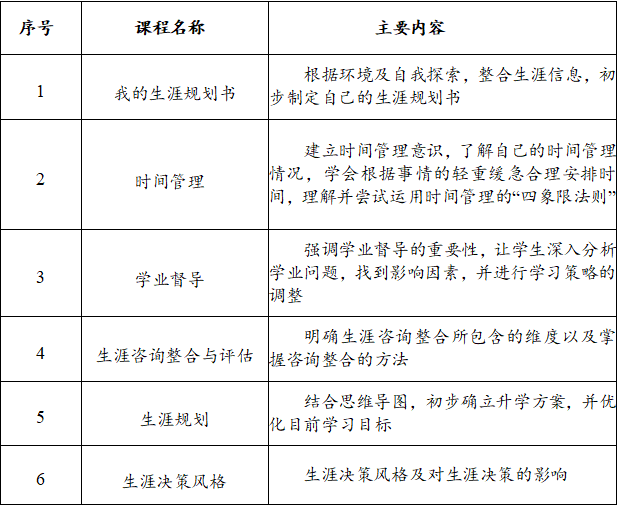 | 序号 | 课程名称 | 主要内容 |
|---|---|---|
| 1 | 我的生涯规划书 | 根据环境及自我探索，整合生涯信息，初步制定自己的生涯规划书 |
| 2 | 时间管理 | 建立时间管理意识，了解自己的时间管理情况，学会根据事情的轻重缓急合理安排时间，理解并尝试运用时间管理的“四象限法则” |
| 3 | 学业督导 | 强调学业督导的重要性，让学生深入分析学业问题，找到影响因素，并进行学习策略的调整 |
| 4 | 生涯咨询整合与评估 | 明确生涯咨询整合所包含的维度以及掌握咨询整合的方法 |
| 5 | 生涯规划 | 结合思维导图，初步确立升学方案，并优化目前学习目标 |
| 6 | 生涯决策风格 | 生涯决策风格及对生涯决策的影响 |